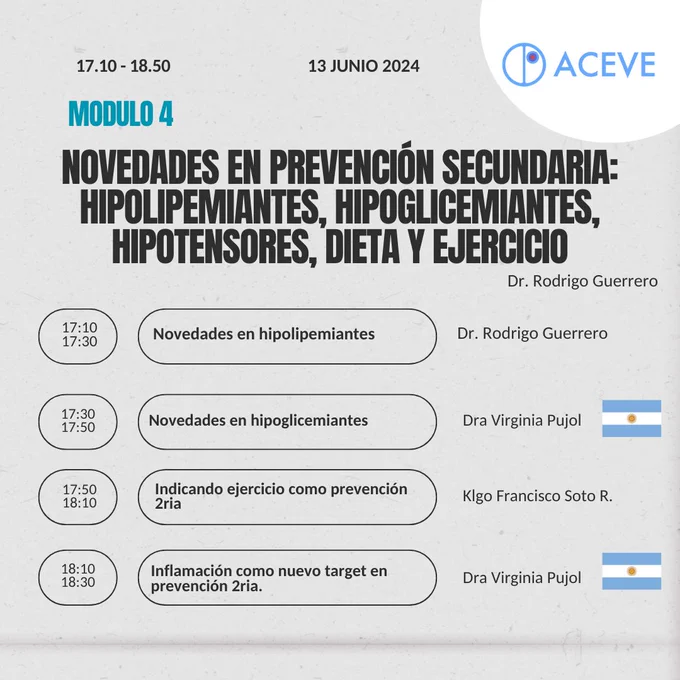 17.10 - 18.50

13 JUNIO 2024

ACEVE

MODULO 4

NOVEDADES EN PREVENCIÓN SECUNDARIA: HIPOLIPEMIANTES, HIPOGLICEMIANTES, HIPOTENSORES, DIETA Y EJERCICIO

Dr. Rodrigo Guerrero

17:10
17:30

Novedades en hipolipemiantes

Dr. Rodrigo Guerrero

17:30
17:50

Novedades en hipoglicemiantes

Dra Virginia Pujol

17:50
18:10

Indicando ejercicio como prevención 2ria

Klgo Francisco Soto R.

18:10
18:30

Inflamación como nuevo target en prevención 2ria.

Dra Virginia Pujol